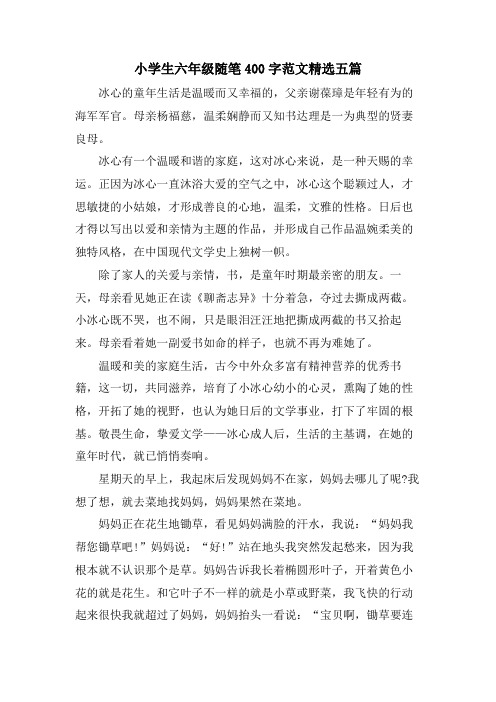 小学生六年级随笔400字范文精选五篇

冰心的童年生活是温暖而又幸福的，父亲谢葆璋是年轻有为的海军军官。母亲杨福慈，温柔娴静而又知书达理是一为典型的贤妻良母。

冰心有一个温暖和谐的家庭，这对冰心来说，是一种天赐的幸运。正因为冰心一直沐浴大爱的空气之中，冰心这个聪颖过人，才思敏捷的小姑娘，才形成善良的心地，温柔，文雅的性格。日后也才得以写出以爱和亲情为主题的作品，并形成自己作品温婉柔美的独特风格，在中国现代文学史上独树一帜。

除了家人的关爱与亲情，书，是童年时期最亲密的朋友。一天，母亲看见她正在读《聊斋志异》十分着急，夺过去撕成两截。小冰心既不哭，也不闹，只是眼泪汪汪地把撕成两截的书又拾起来。母亲看着她一副爱书如命的样子，也就不再为难她了。

温暖和美的家庭生活，古今中外众多富有精神营养的优秀书籍，这一切，共同滋养，培育了小冰心幼小的心灵，熏陶了她的性格，开拓了她的视野，也认为她日后的文学事业，打下了牢固的根基。敬畏生命，挚爱文学——冰心成人后，生活的主基调，在她的童年时代，就已悄悄奏响。

星期天的早上，我起床后发现妈妈不在家，妈妈去哪儿了呢?我想了想，就去菜地找妈妈，妈妈果然在菜地。

妈妈正在花生地锄草，看见妈妈满脸的汗水，我说：“妈妈我帮您锄草吧!”妈妈说：“好!”站在地头我突然发起愁来，因为我根本就不认识那个是草。妈妈告诉我长着椭圆形叶子，开着黄色小花的就是花生。和它叶子不一样的就是小草或野菜，我飞快的行动起来很快我就超过了妈妈，妈妈抬头一看说：“宝贝啊，锄草要连